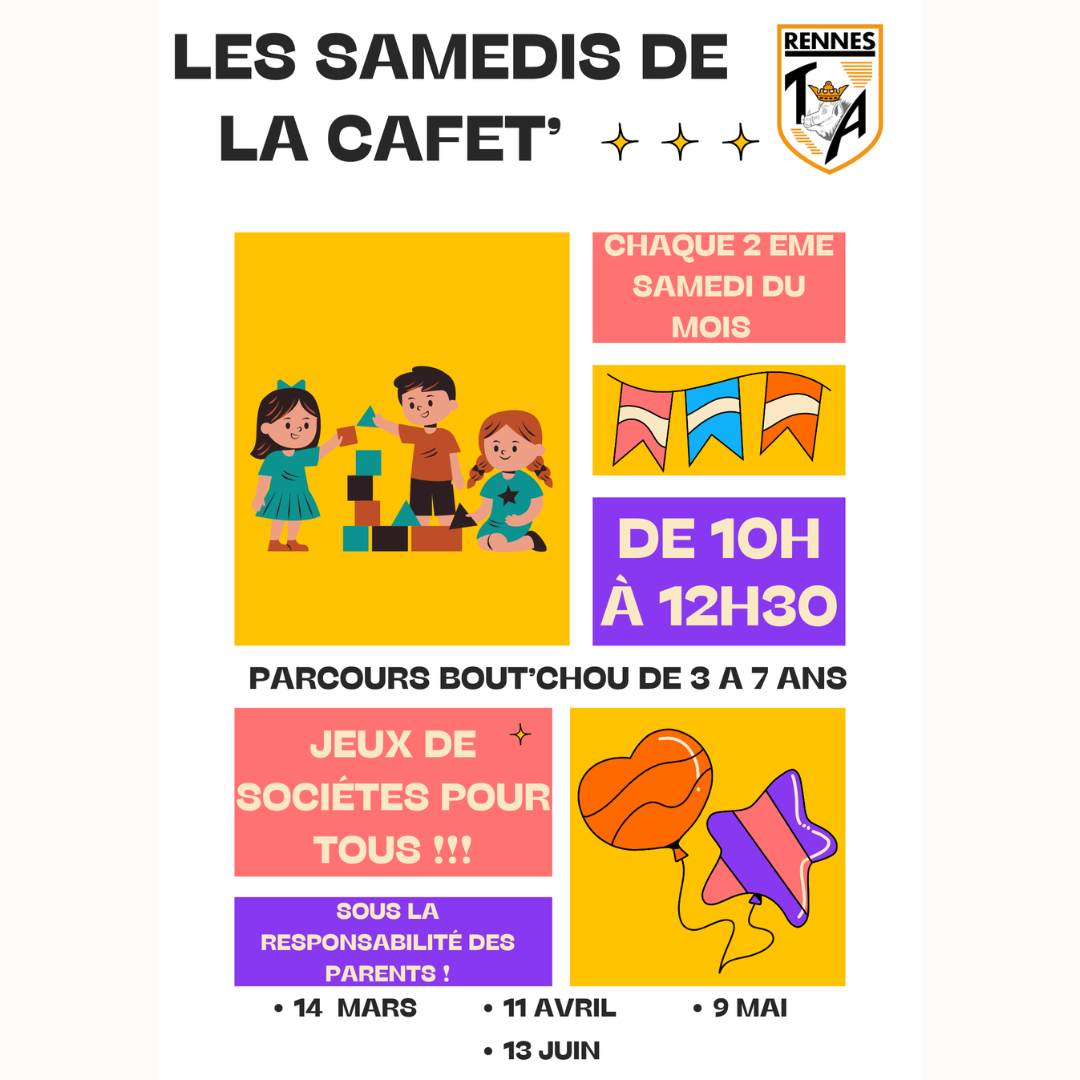 LES SAMEDIS DE LA CAFET'

RENNES
TA

CHAQUE 2 EME SAMEDI DU MOIS

DE 10H À 12H30

PARCOURS BOUT'CHOU DE 3 A 7 ANS

JEUX DE SOCIÉTES POUR TOUS !!!

SOUS LA RESPONSABILITÉ DES PARENTS !

• 14 MARS
• 11 AVRIL
• 9 MAI
• 13 JUIN